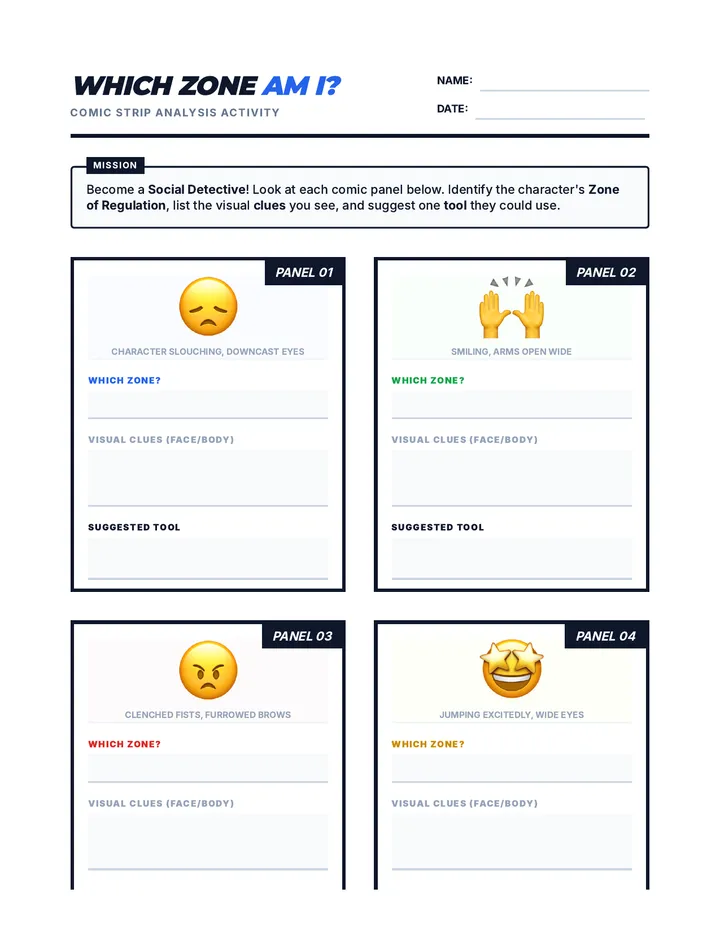 WHICH ZONE AM I?
COMIC STRIP ANALYSIS ACTIVITY

NAME:
DATE:

MISSION
Become a Social Detective! Look at each comic panel below. Identify the character's Zone of Regulation, list the visual clues you see, and suggest one tool they could use.

PANEL 01
CHARACTER SLOUCHING, DOWNCAST EYES
WHICH ZONE?
VISUAL CLUES (FACE/BODY)
SUGGESTED TOOL

PANEL 02
SMILING, ARMS OPEN WIDE
WHICH ZONE?
VISUAL CLUES (FACE/BODY)
SUGGESTED TOOL

PANEL 03
CLENCHED FISTS, FURROWED BROWS
WHICH ZONE?
VISUAL CLUES (FACE/BODY)

PANEL 04
JUMPING EXCITEDLY, WIDE EYES
WHICH ZONE?
VISUAL CLUES (FACE/BODY)